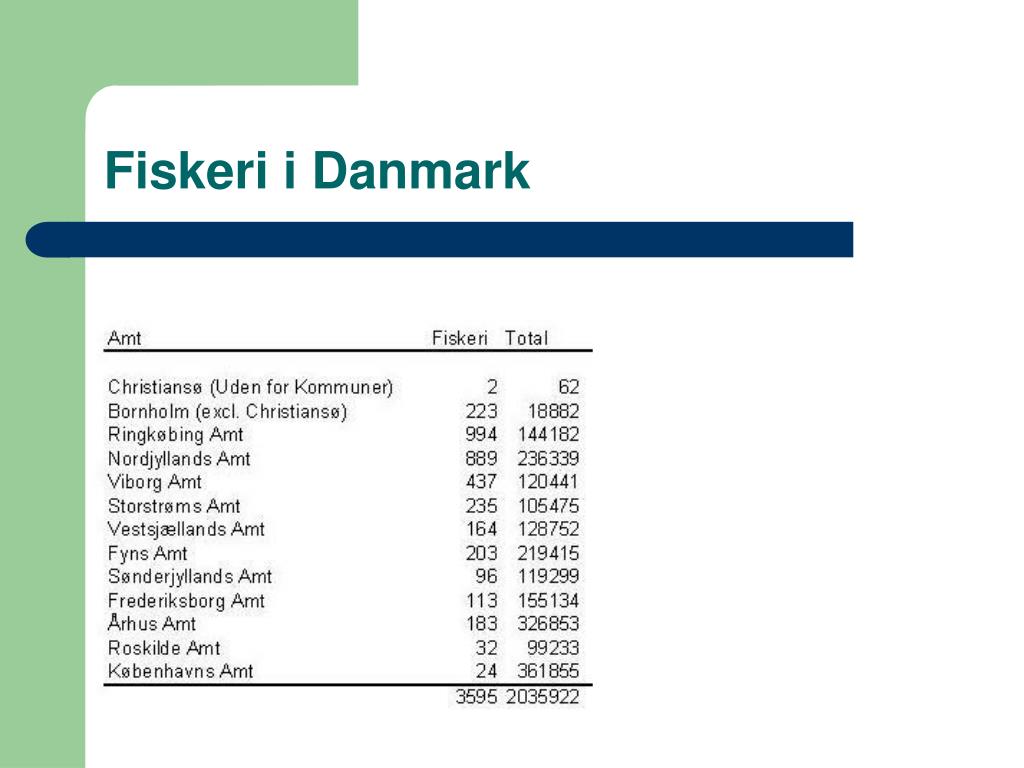 Fiskeri i Danmark

| Amt | Fiskeri | Total |
|---|---|---|
| Christiansø (Uden for Kommuner) | 2 | 62 |
| Bornholm (excl. Christiansø) | 223 | 18882 |
| Ringkøbing Amt | 994 | 144182 |
| Nordjyllands Amt | 889 | 236339 |
| Viborg Amt | 437 | 120441 |
| Storstrøms Amt | 235 | 105475 |
| Vestsjællands Amt | 164 | 128752 |
| Fyns Amt | 203 | 219415 |
| Sønderjyllands Amt | 96 | 119299 |
| Frederiksborg Amt | 113 | 155134 |
| Århus Amt | 183 | 326853 |
| Roskilde Amt | 32 | 99233 |
| Københavns Amt | 24 | 361855 |
| | 3595 | 2035922 |